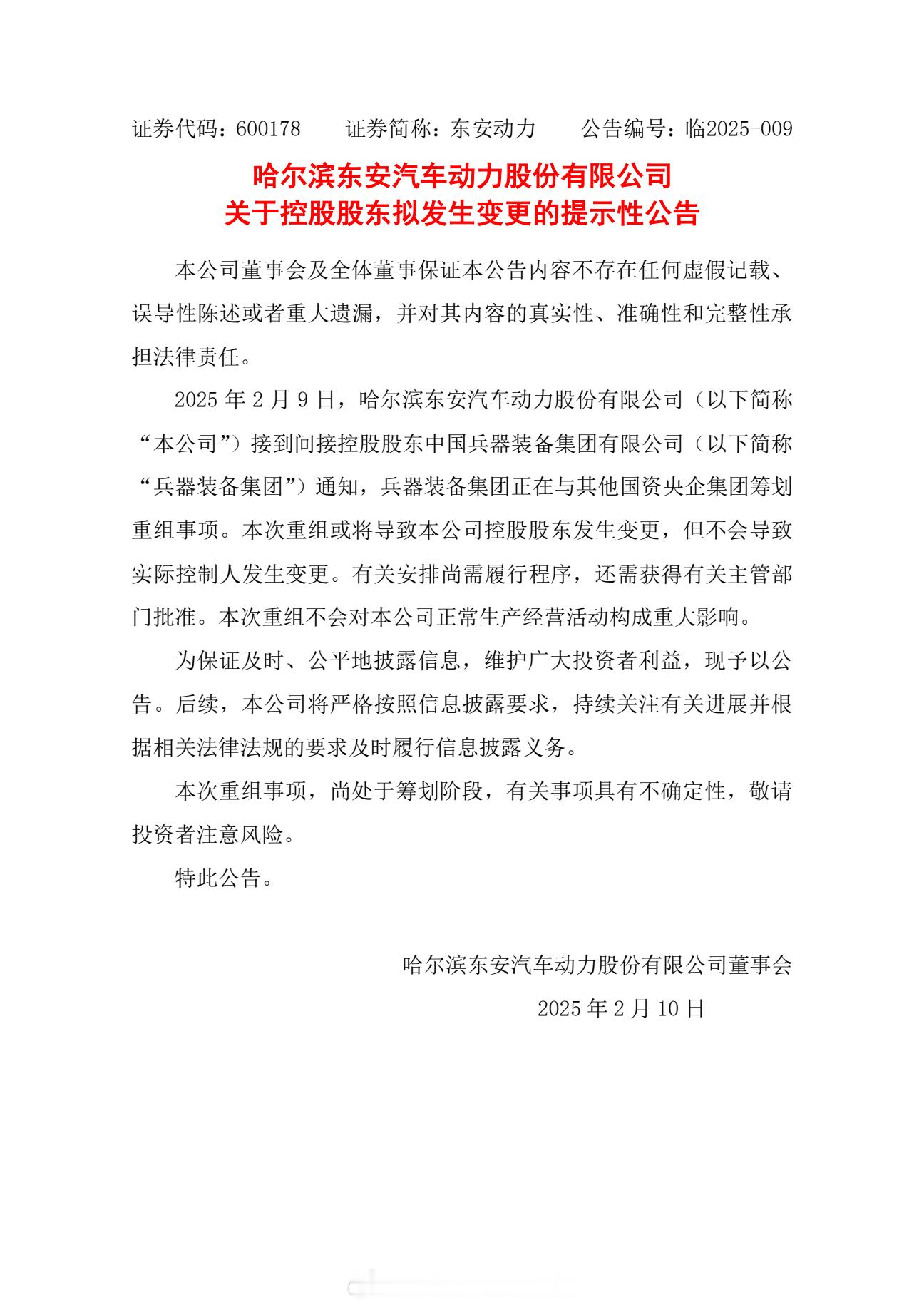 证券代码：600178　　证券简称：东安动力　　公告编号：临2025-009

哈尔滨东安汽车动力股份有限公司
关于控股股东拟发生变更的提示性公告

本公司董事会及全体董事保证本公告内容不存在任何虚假记载、误导性陈述或者重大遗漏，并对其内容的真实性、准确性和完整性承担法律责任。

2025 年 2 月 9 日，哈尔滨东安汽车动力股份有限公司（以下简称“本公司”）接到间接控股股东中国兵器装备集团有限公司（以下简称“兵器装备集团”）通知，兵器装备集团正在与其他国资央企集团筹划重组事项。本次重组或将导致本公司控股股东发生变更，但不会导致实际控制人发生变更。有关安排尚需履行程序，还需获得有关主管部门批准。本次重组不会对本公司正常生产经营活动构成重大影响。

为保证及时、公平地披露信息，维护广大投资者利益，现予以公告。后续，本公司将严格按照信息披露要求，持续关注有关进展并根据相关法律法规的要求及时履行信息披露义务。

本次重组事项，尚处于筹划阶段，有关事项具有不确定性，敬请投资者注意风险。

特此公告。

哈尔滨东安汽车动力股份有限公司董事会
2025 年 2 月 10 日